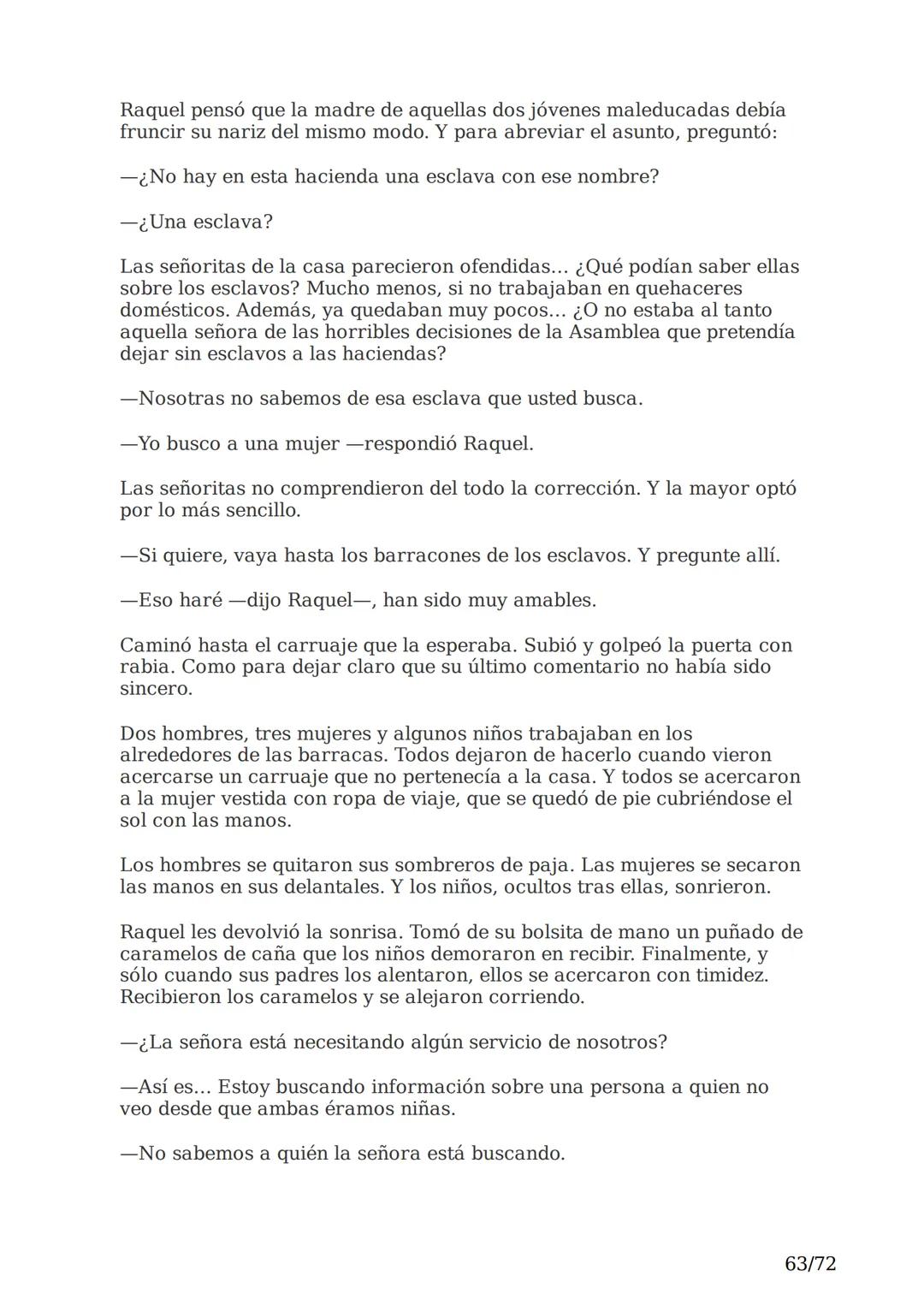 Raquel pensó que la madre de aquellas dos jóvenes maleducadas debía fruncir su nariz del mismo modo. Y para abreviar el asunto, preguntó:

—¿No hay en esta hacienda una esclava con ese nombre?

—¿Una esclava?

Las señoritas de la casa parecieron ofendidas… ¿Qué podían saber ellas sobre los esclavos? Mucho menos, si no trabajaban en quehaceres domésticos. Además, ya quedaban muy pocos… ¿O no estaba al tanto aquella señora de las horribles decisiones de la Asamblea que pretendía dejar sin esclavos a las haciendas?

—Nosotras no sabemos de esa esclava que usted busca.

—Yo busco a una mujer —respondió Raquel.

Las señoritas no comprendieron del todo la corrección. Y la mayor optó por lo más sencillo.

—Si quiere, vaya hasta los barracones de los esclavos. Y pregunte allí.

—Eso haré —dijo Raquel—, han sido muy amables.

Caminó hasta el carruaje que la esperaba. Subió y golpeó la puerta con rabia. Como para dejar claro que su último comentario no había sido sincero.

Dos hombres, tres mujeres y algunos niños trabajaban en los alrededores de las barracas. Todos dejaron de hacerlo cuando vieron acercarse un carruaje que no pertenecía a la casa. Y todos se acercaron a la mujer vestida con ropa de viaje, que se quedó de pie cubriéndose el sol con las manos.

Los hombres se quitaron sus sombreros de paja. Las mujeres se secaron las manos en sus delantales. Y los niños, ocultos tras ellas, sonrieron.

Raquel les devolvió la sonrisa. Tomó de su bolsita de mano un puñado de caramelos de caña que los niños demoraron en recibir. Finalmente, y sólo cuando sus padres los alentaron, ellos se acercaron con timidez. Recibieron los caramelos y se alejaron corriendo.

—¿La señora está necesitando algún servicio de nosotros?

—Así es… Estoy buscando información sobre una persona a quien no veo desde que ambas éramos niñas.

—No sabemos a quién la señora está buscando.

63/72